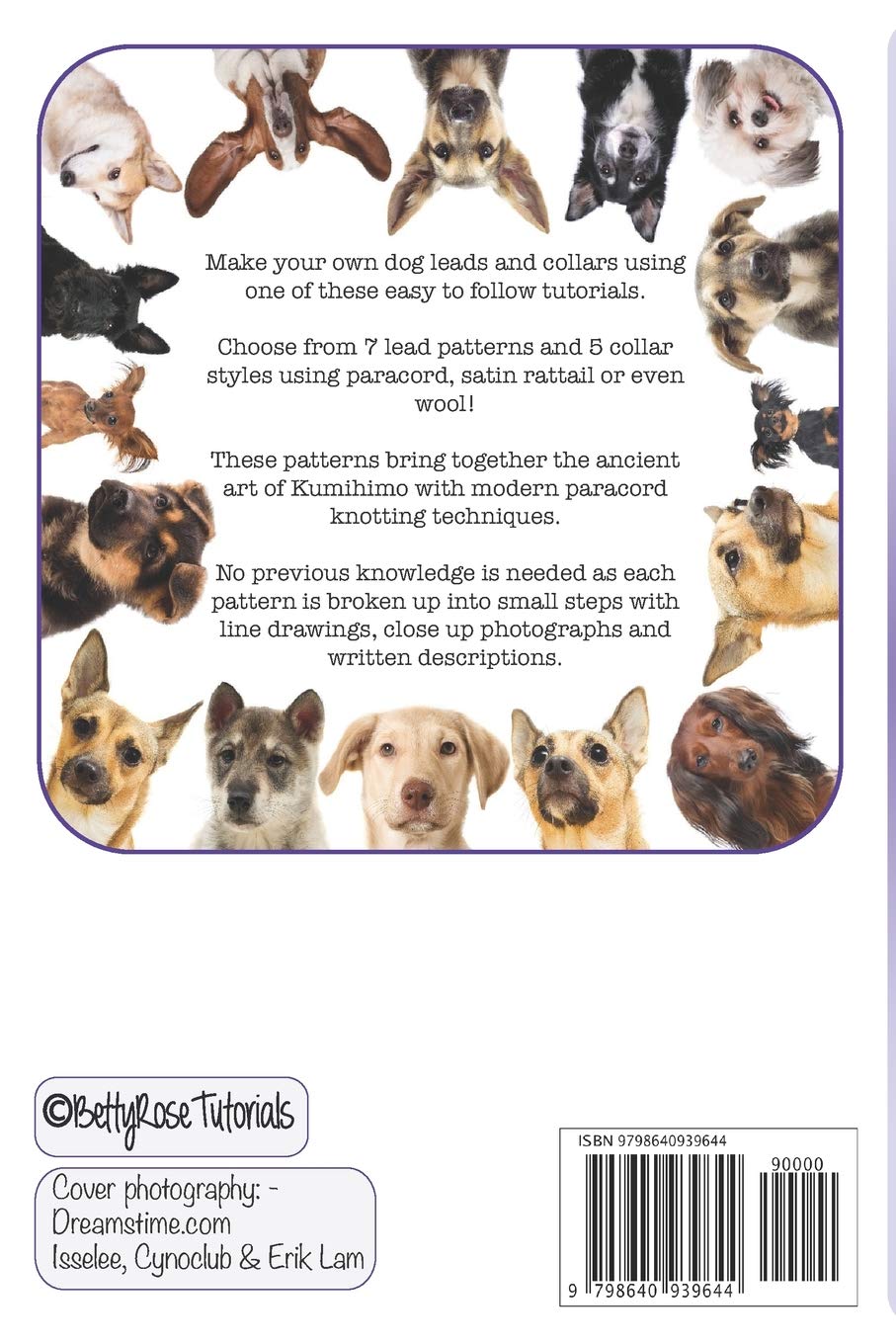 Make your own dog leads and collars using one of these easy to follow tutorials.

Choose from 7 lead patterns and 5 collar styles using paracord, satin rattail or even wool!

These patterns bring together the ancient art of Kumihimo with modern paracord knotting techniques.

No previous knowledge is needed as each pattern is broken up into small steps with line drawings, close up photographs and written descriptions.

©BettyRose Tutorials

Cover photography: - Dreamstime.com Isselee, Cynoclub & Erik Lam

ISBN 9798640939644

90000

9 798640 939644